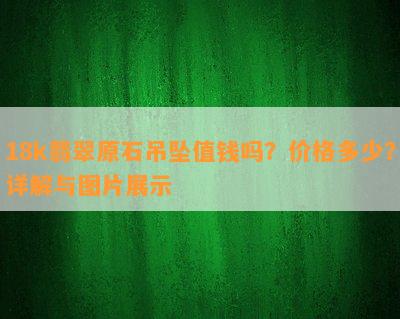 18k翡翠原石吊坠值钱吗？价格多少？详解与图片展示